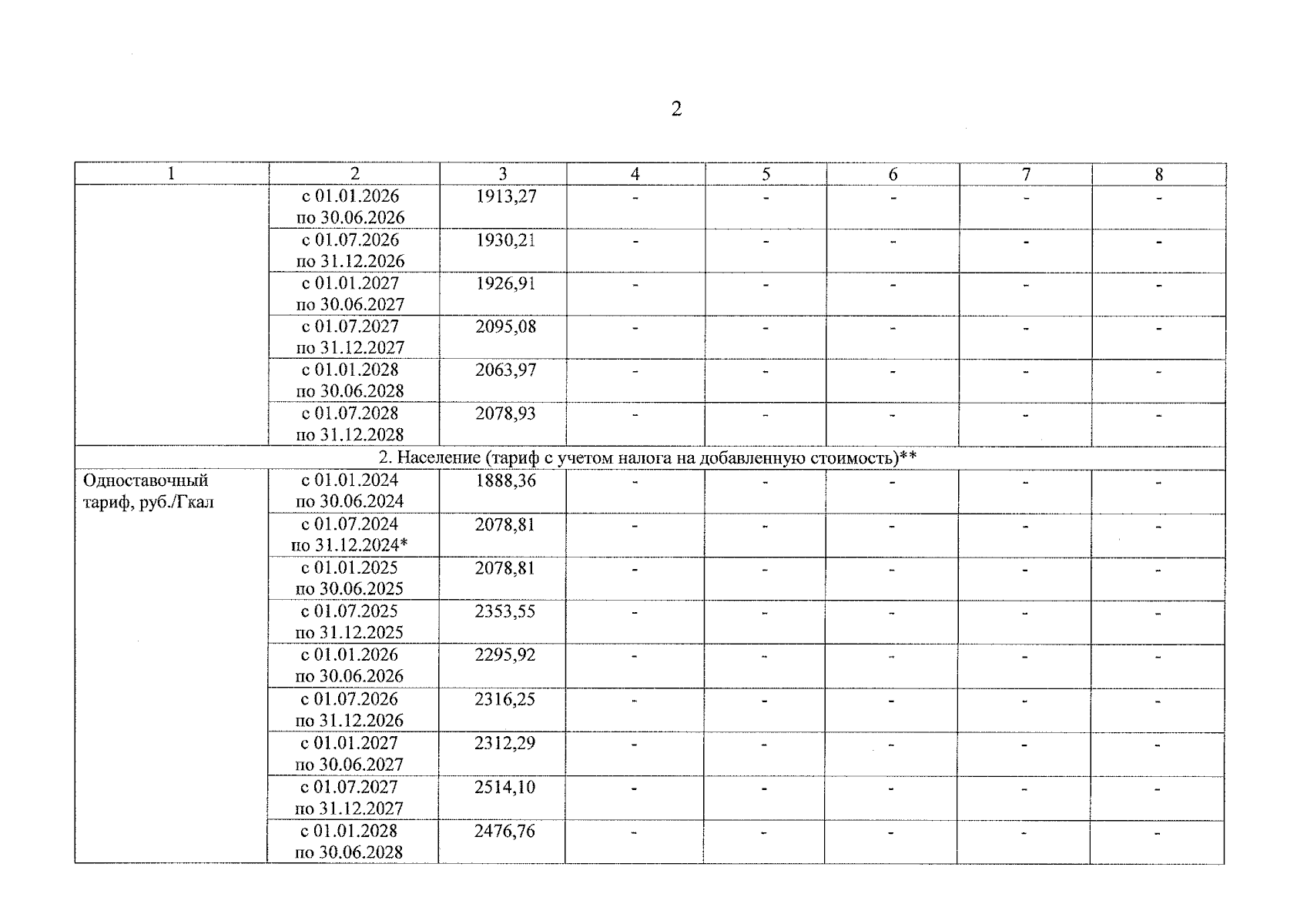 2

| 1 | 2 | 3 | 4 | 5 | 6 | 7 | 8 |
|---|---|---|---|---|---|---|---|
| | с 01.01.2026 по 30.06.2026 | 1913,27 | - | - | - | - | - |
| | с 01.07.2026 по 31.12.2026 | 1930,21 | - | - | - | - | - |
| | с 01.01.2027 по 30.06.2027 | 1926,91 | - | - | - | - | - |
| | с 01.07.2027 по 31.12.2027 | 2095,08 | - | - | - | - | - |
| | с 01.01.2028 по 30.06.2028 | 2063,97 | - | - | - | - | - |
| | с 01.07.2028 по 31.12.2028 | 2078,93 | - | - | - | - | - |
| 2. Население (тариф с учетом налога на добавленную стоимость)** | | | | | | | |
| Одноставочный тариф, руб./Гкал | с 01.01.2024 по 30.06.2024 | 1888,36 | - | - | - | - | - |
| | с 01.07.2024 по 31.12.2024* | 2078,81 | - | - | - | - | - |
| | с 01.01.2025 по 30.06.2025 | 2078,81 | - | - | - | - | - |
| | с 01.07.2025 по 31.12.2025 | 2353,55 | - | - | - | - | - |
| | с 01.01.2026 по 30.06.2026 | 2295,92 | - | - | - | - | - |
| | с 01.07.2026 по 31.12.2026 | 2316,25 | - | - | - | - | - |
| | с 01.01.2027 по 30.06.2027 | 2312,29 | - | - | - | - | - |
| | с 01.07.2027 по 31.12.2027 | 2514,10 | - | - | - | - | - |
| | с 01.01.2028 по 30.06.2028 | 2476,76 | - | - | - | - | - |